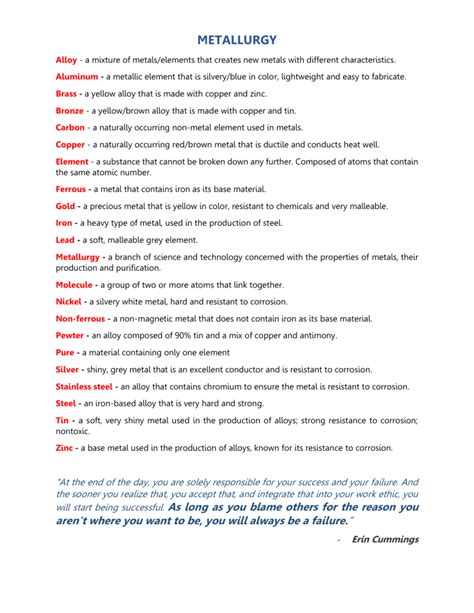 METALLURGY

Alloy - a mixture of metals/elements that creates new metals with different characteristics.

Aluminum - a metallic element that is silvery/blue in color, lightweight and easy to fabricate.

Brass - a yellow alloy that is made with copper and zinc.

Bronze - a yellow/brown alloy that is made with copper and tin.

Carbon - a naturally occurring non-metal element used in metals.

Copper - a naturally occurring red/brown metal that is ductile and conducts heat well.

Element - a substance that cannot be broken down any further. Composed of atoms that contain the same atomic number.

Ferrous - a metal that contains iron as its base material.

Gold - a precious metal that is yellow in color, resistant to chemicals and very malleable.

Iron - a heavy type of metal, used in the production of steel.

Lead - a soft, malleable grey element.

Metallurgy - a branch of science and technology concerned with the properties of metals, their production and purification.

Molecule - a group of two or more atoms that link together.

Nickel - a silvery white metal, hard and resistant to corrosion.

Non-ferrous - a non-magnetic metal that does not contain iron as its base material.

Pewter - an alloy composed of 90% tin and a mix of copper and antimony.

Pure - a material containing only one element

Silver - shiny, grey metal that is an excellent conductor and is resistant to corrosion.

Stainless steel - an alloy that contains chromium to ensure the metal is resistant to corrosion.

Steel - an iron-based alloy that is very hard and strong.

Tin - a soft, very shiny metal used in the production of alloys; strong resistance to corrosion; nontoxic.

Zinc - a base metal used in the production of alloys, known for its resistance to corrosion.

"At the end of the day, you are solely responsible for your success and your failure. And the sooner you realize that, you accept that, and integrate that into your work ethic, you will start being successful. As long as you blame others for the reason you aren't where you want to be, you will always be a failure."

- Erin Cummings